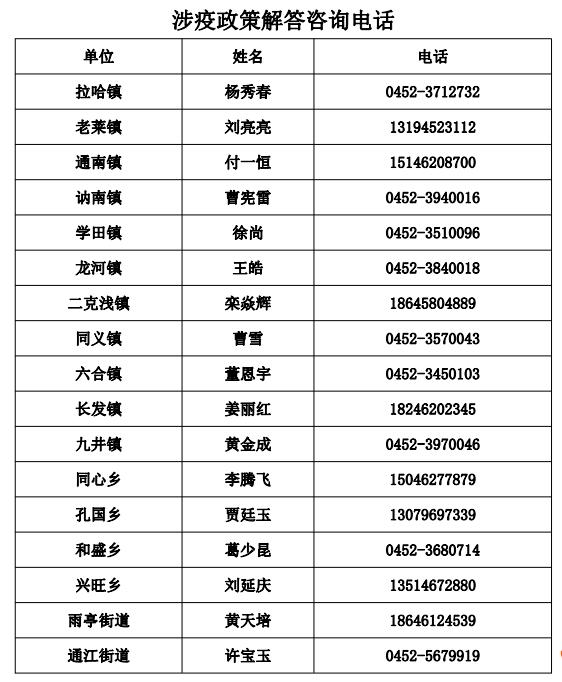 涉疫政策解答咨询电话

| 单位 | 姓名 | 电话 |
|---|---|---|
| 拉哈镇 | 杨秀春 | 0452-3712732 |
| 老莱镇 | 刘亮亮 | 13194523112 |
| 通南镇 | 付一恒 | 15146208700 |
| 讷南镇 | 曹宪雷 | 0452-3940016 |
| 学田镇 | 徐尚 | 0452-3510096 |
| 龙河镇 | 王皓 | 0452-3840018 |
| 二克浅镇 | 栾焱辉 | 18645804889 |
| 同义镇 | 曹雪 | 0452-3570043 |
| 六合镇 | 董恩宇 | 0452-3450103 |
| 长发镇 | 姜丽红 | 18246202345 |
| 九井镇 | 黄金成 | 0452-3970046 |
| 同心乡 | 李腾飞 | 15046277879 |
| 孔国乡 | 贾廷玉 | 13079697339 |
| 和盛乡 | 葛少昆 | 0452-3680714 |
| 兴旺乡 | 刘延庆 | 13514672880 |
| 雨亭街道 | 黄天培 | 18646124539 |
| 通江街道 | 许宝玉 | 0452-5679919 |